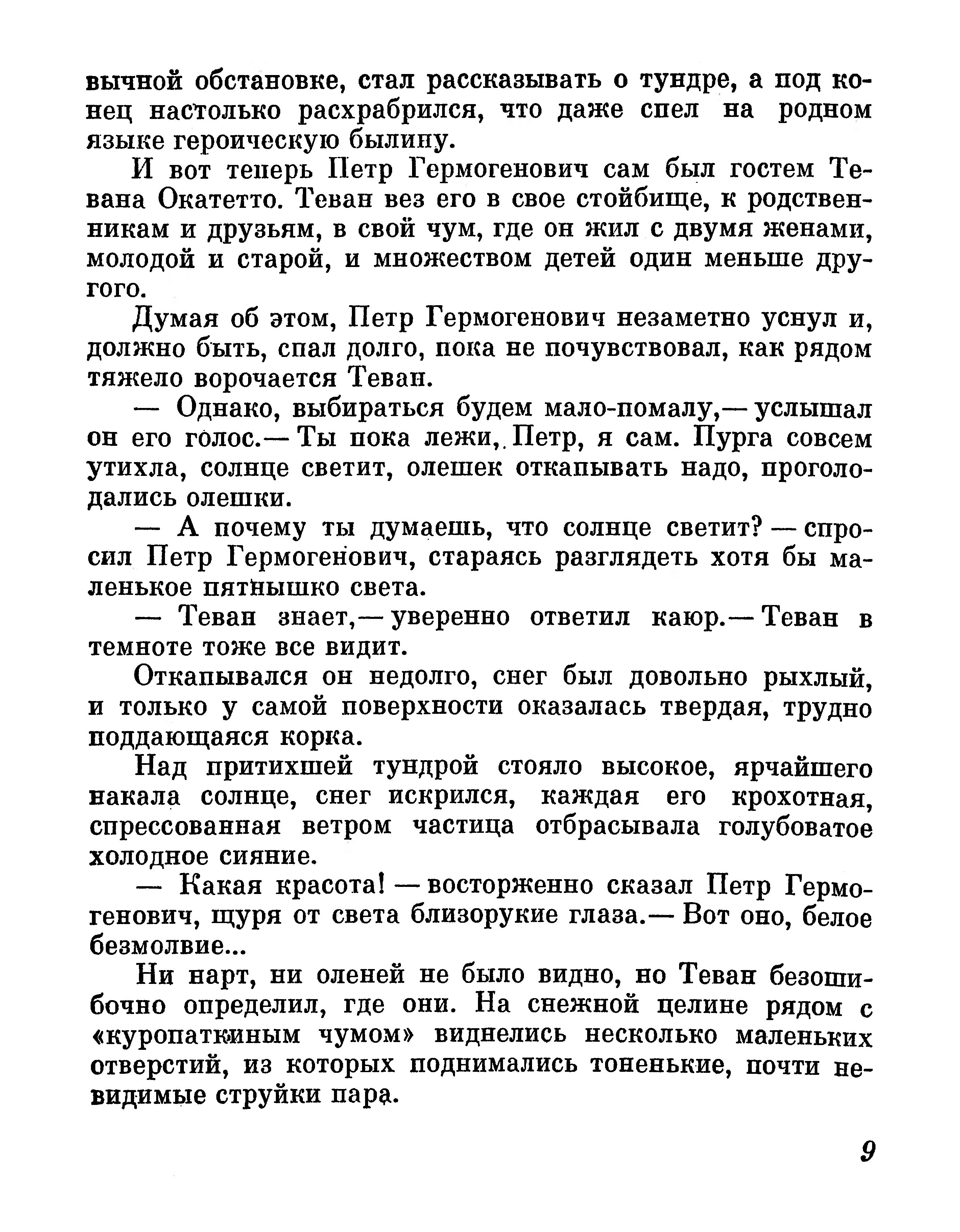 вычной обстановке, стал рассказывать о тундре, а под конец настолько расхрабрился, что даже спел на родном языке героическую былину.

И вот теперь Петр Гермогенович сам был гостем Тевана Окатетто. Теван вез его в свое стойбище, к родственникам и друзьям, в свой чум, где он жил с двумя женами, молодой и старой, и множеством детей один меньше другого.

Думая об этом, Петр Гермогенович незаметно уснул и, должно быть, спал долго, пока не почувствовал, как рядом тяжело ворочается Теван.

— Однако, выбираться будем мало-помалу,— услышал он его голос.— Ты пока лежи, Петр, я сам. Пурга совсем утихла, солнце светит, олешек откапывать надо, проголодались олешки.

— А почему ты думаешь, что солнце светит? — спросил Петр Гермогенович, стараясь разглядеть хотя бы маленькое пятнышко света.

— Теван знает,— уверенно ответил каюр.— Теван в темноте тоже все видит.

Откапывался он недолго, снег был довольно рыхлый, и только у самой поверхности оказалась твердая, трудно поддающаяся корка.

Над притихшей тундрой стояло высокое, ярчайшего накала солнце, снег искрился, каждая его крохотная, спрессованная ветром частица отбрасывала голубоватое холодное сияние.

— Какая красота! — восторженно сказал Петр Гермогенович, щуря от света близорукие глаза.— Вот оно, белое безмолвие...

Ни нарт, ни оленей не было видно, но Теван безошибочно определил, где они. На снежной целине рядом с «куропаткиным чумом» виднелись несколько маленьких отверстий, из которых поднимались тоненькие, почти невидимые струйки пара.

9